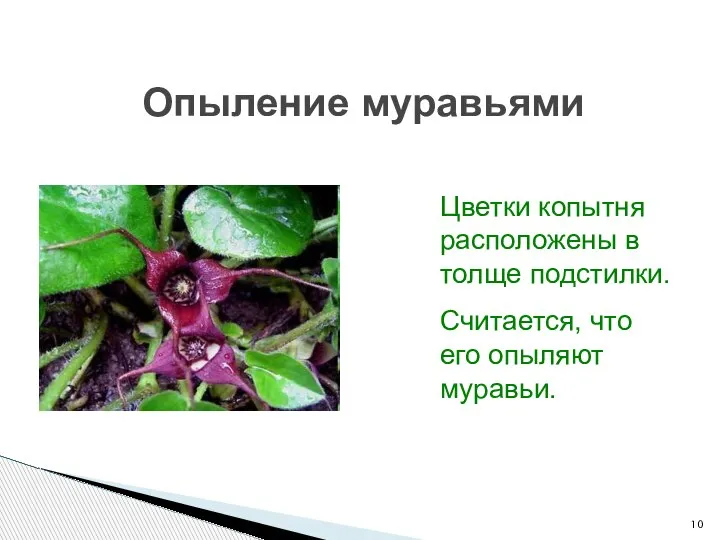 Опыление муравьями

Цветки копытня расположены в толще подстилки.

Считается, что его опыляют муравьи.

10